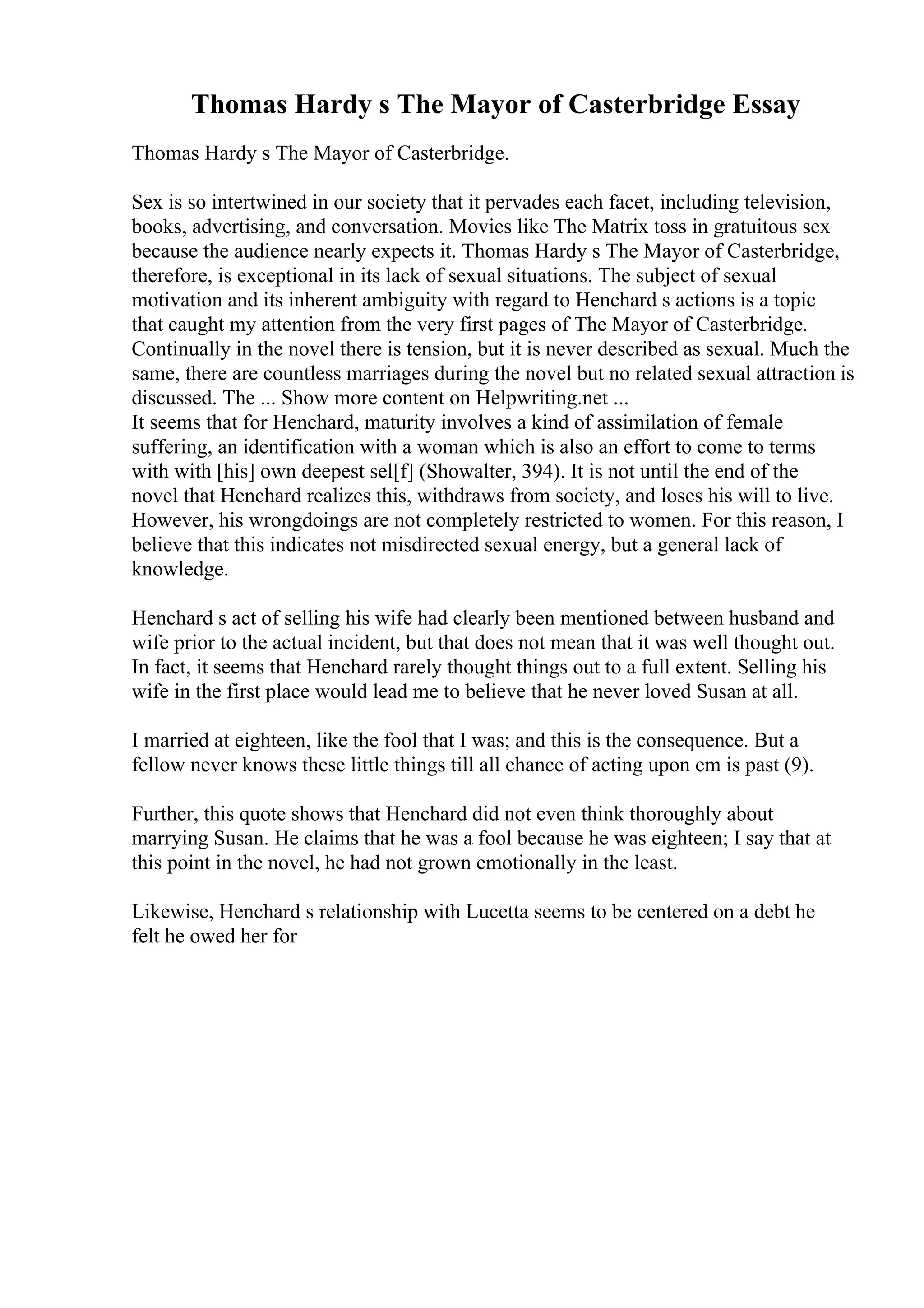 Thomas Hardy s The Mayor of Casterbridge Essay

Thomas Hardy s The Mayor of Casterbridge.

Sex is so intertwined in our society that it pervades each facet, including television, books, advertising, and conversation. Movies like The Matrix toss in gratuitous sex because the audience nearly expects it. Thomas Hardy s The Mayor of Casterbridge, therefore, is exceptional in its lack of sexual situations. The subject of sexual motivation and its inherent ambiguity with regard to Henchard s actions is a topic that caught my attention from the very first pages of The Mayor of Casterbridge. Continually in the novel there is tension, but it is never described as sexual. Much the same, there are countless marriages during the novel but no related sexual attraction is discussed. The ... Show more content on Helpwriting.net ...
It seems that for Henchard, maturity involves a kind of assimilation of female suffering, an identification with a woman which is also an effort to come to terms with with [his] own deepest sel[f] (Showalter, 394). It is not until the end of the novel that Henchard realizes this, withdraws from society, and loses his will to live. However, his wrongdoings are not completely restricted to women. For this reason, I believe that this indicates not misdirected sexual energy, but a general lack of knowledge.

Henchard s act of selling his wife had clearly been mentioned between husband and wife prior to the actual incident, but that does not mean that it was well thought out. In fact, it seems that Henchard rarely thought things out to a full extent. Selling his wife in the first place would lead me to believe that he never loved Susan at all.

I married at eighteen, like the fool that I was; and this is the consequence. But a fellow never knows these little things till all chance of acting upon em is past (9).

Further, this quote shows that Henchard did not even think thoroughly about marrying Susan. He claims that he was a fool because he was eighteen; I say that at this point in the novel, he had not grown emotionally in the least.

Likewise, Henchard s relationship with Lucetta seems to be centered on a debt he felt he owed her for